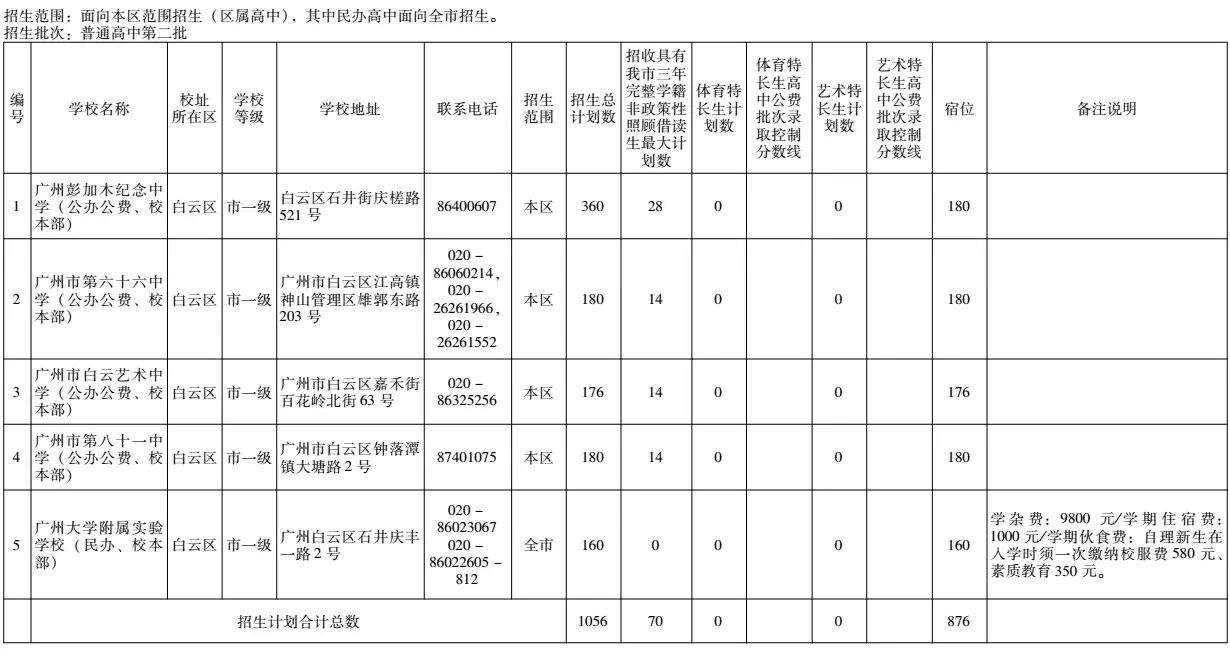 招生范围：面向本区范围招生（区属高中），其中民办高中面向全市招生。
招生批次：普通高中第二批

| 编号 | 学校名称 | 校址所在区 | 学校等级 | 学校地址 | 联系电话 | 招生范围 | 招生总计划数 | 招收具有我市三年完整学籍非政策性照顾借读生最大计划数 | 体育特长生计划数 | 体育特长生高中公费批次录取控制分数线 | 艺术特长生计划数 | 艺术特长生高中公费批次录取控制分数线 | 宿位 | 备注说明 |
|---|---|---|---|---|---|---|---|---|---|---|---|---|---|---|
| 1 | 广州彭加木纪念中学（公办公费、校本部） | 白云区 | 市一级 | 白云区石井街庆槎路521号 | 86400607 | 本区 | 360 | 28 | 0 | | 0 | | 180 | |
| 2 | 广州市第六十六中学（公办公费、校本部） | 白云区 | 市一级 | 广州市白云区江高镇神山管理区雄郭东路203号 | 020－86060214，020－26261966，020－26261552 | 本区 | 180 | 14 | 0 | | 0 | | 180 | |
| 3 | 广州市白云艺术中学（公办公费、校本部） | 白云区 | 市一级 | 广州市白云区嘉禾街百花岭北街63号 | 020－86325256 | 本区 | 176 | 14 | 0 | | 0 | | 176 | |
| 4 | 广州市第八十一中学（公办公费、校本部） | 白云区 | 市一级 | 广州市白云区钟落潭镇大塘路2号 | 87401075 | 本区 | 180 | 14 | 0 | | 0 | | 180 | |
| 5 | 广州大学附属实验学校（民办、校本部） | 白云区 | 市一级 | 广州白云区石井庆丰一路2号 | 020－86023067 020－86022605－812 | 全市 | 160 | 0 | 0 | | 0 | | 160 | 学杂费：9800元/学期住宿费：1000元/学期伙食费：自理新生在入学时须一次缴纳校服费580元、素质教育350元。 |
| | 招生计划合计总数 | | | | | | 1056 | 70 | 0 | | 0 | | 876 | |